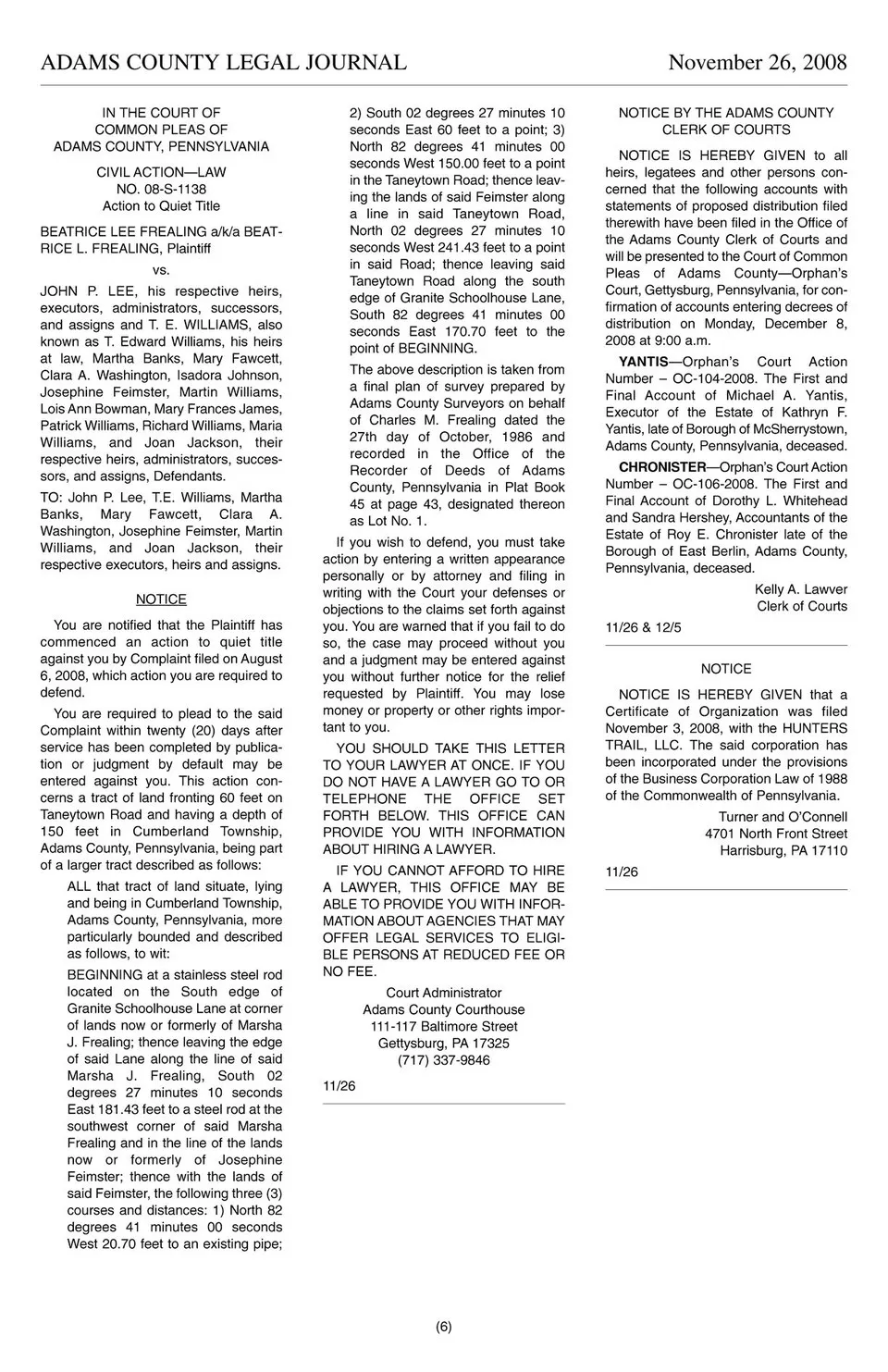 ADAMS COUNTY LEGAL JOURNAL November 26, 2008

IN THE COURT OF COMMON PLEAS OF ADAMS COUNTY, PENNSYLVANIA

CIVIL ACTION—LAW
NO. 08-S-1138
Action to Quiet Title

BEATRICE LEE FREALING a/k/a BEATRICE L. FREALING, Plaintiff

vs.

JOHN P. LEE, his respective heirs, executors, administrators, successors, and assigns and T. E. WILLIAMS, also known as T. Edward Williams, his heirs at law, Martha Banks, Mary Fawcett, Clara A. Washington, Isadora Johnson, Josephine Feimster, Martin Williams, Lois Ann Bowman, Mary Frances James, Patrick Williams, Richard Williams, Maria Williams, and Joan Jackson, their respective heirs, administrators, successors, and assigns, Defendants.

TO: John P. Lee, T.E. Williams, Martha Banks, Mary Fawcett, Clara A. Washington, Josephine Feimster, Martin Williams, and Joan Jackson, their respective executors, heirs and assigns.

NOTICE

You are notified that the Plaintiff has commenced an action to quiet title against you by Complaint filed on August 6, 2008, which action you are required to defend.

You are required to plead to the said Complaint within twenty (20) days after service has been completed by publication or judgment by default may be entered against you. This action concerns a tract of land fronting 60 feet on Taneytown Road and having a depth of 150 feet in Cumberland Township, Adams County, Pennsylvania, being part of a larger tract described as follows:

ALL that tract of land situate, lying and being in Cumberland Township, Adams County, Pennsylvania, more particularly bounded and described as follows, to wit:

BEGINNING at a stainless steel rod located on the South edge of Granite Schoolhouse Lane at corner of lands now or formerly of Marsha J. Frealing; thence leaving the edge of said Lane along the line of said Marsha J. Frealing, South 02 degrees 27 minutes 10 seconds East 181.43 feet to a steel rod at the southwest corner of said Marsha Frealing and in the line of the lands now or formerly of Josephine Feimster; thence with the lands of said Feimster, the following three (3) courses and distances: 1) North 82 degrees 41 minutes 00 seconds West 20.70 feet to an existing pipe; 2) South 02 degrees 27 minutes 10 seconds East 60 feet to a point; 3) North 82 degrees 41 minutes 00 seconds West 150.00 feet to a point in the Taneytown Road; thence leaving the lands of said Feimster along a line in said Taneytown Road, North 02 degrees 27 minutes 10 seconds West 241.43 feet to a point in said Road; thence leaving said Taneytown Road along the south edge of Granite Schoolhouse Lane, South 82 degrees 41 minutes 00 seconds East 170.70 feet to the point of BEGINNING.

The above description is taken from a final plan of survey prepared by Adams County Surveyors on behalf of Charles M. Frealing dated the 27th day of October, 1986 and recorded in the Office of the Recorder of Deeds of Adams County, Pennsylvania in Plat Book 45 at page 43, designated thereon as Lot No. 1.

If you wish to defend, you must take action by entering a written appearance personally or by attorney and filing in writing with the Court your defenses or objections to the claims set forth against you. You are warned that if you fail to do so, the case may proceed without you and a judgment may be entered against you without further notice for the relief requested by Plaintiff. You may lose money or property or other rights important to you.

YOU SHOULD TAKE THIS LETTER TO YOUR LAWYER AT ONCE. IF YOU DO NOT HAVE A LAWYER GO TO OR TELEPHONE THE OFFICE SET FORTH BELOW. THIS OFFICE CAN PROVIDE YOU WITH INFORMATION ABOUT HIRING A LAWYER.

IF YOU CANNOT AFFORD TO HIRE A LAWYER, THIS OFFICE MAY BE ABLE TO PROVIDE YOU WITH INFORMATION ABOUT AGENCIES THAT MAY OFFER LEGAL SERVICES TO ELIGIBLE PERSONS AT REDUCED FEE OR NO FEE.

Court Administrator
Adams County Courthouse
111-117 Baltimore Street
Gettysburg, PA 17325
(717) 337-9846

11/26

NOTICE BY THE ADAMS COUNTY CLERK OF COURTS

NOTICE IS HEREBY GIVEN to all heirs, legatees and other persons concerned that the following accounts with statements of proposed distribution filed therewith have been filed in the Office of the Adams County Clerk of Courts and will be presented to the Court of Common Pleas of Adams County—Orphan's Court, Gettysburg, Pennsylvania, for confirmation of accounts entering decrees of distribution on Monday, December 8, 2008 at 9:00 a.m.

YANTIS—Orphan's Court Action Number – OC-104-2008. The First and Final Account of Michael A. Yantis, Executor of the Estate of Kathryn F. Yantis, late of Borough of McSherrystown, Adams County, Pennsylvania, deceased.

CHRONISTER—Orphan's Court Action Number – OC-106-2008. The First and Final Account of Dorothy L. Whitehead and Sandra Hershey, Accountants of the Estate of Roy E. Chronister late of the Borough of East Berlin, Adams County, Pennsylvania, deceased.

Kelly A. Lawver
Clerk of Courts

11/26 & 12/5

NOTICE

NOTICE IS HEREBY GIVEN that a Certificate of Organization was filed November 3, 2008, with the HUNTERS TRAIL, LLC. The said corporation has been incorporated under the provisions of the Business Corporation Law of 1988 of the Commonwealth of Pennsylvania.

Turner and O'Connell
4701 North Front Street
Harrisburg, PA 17110

11/26

(6)